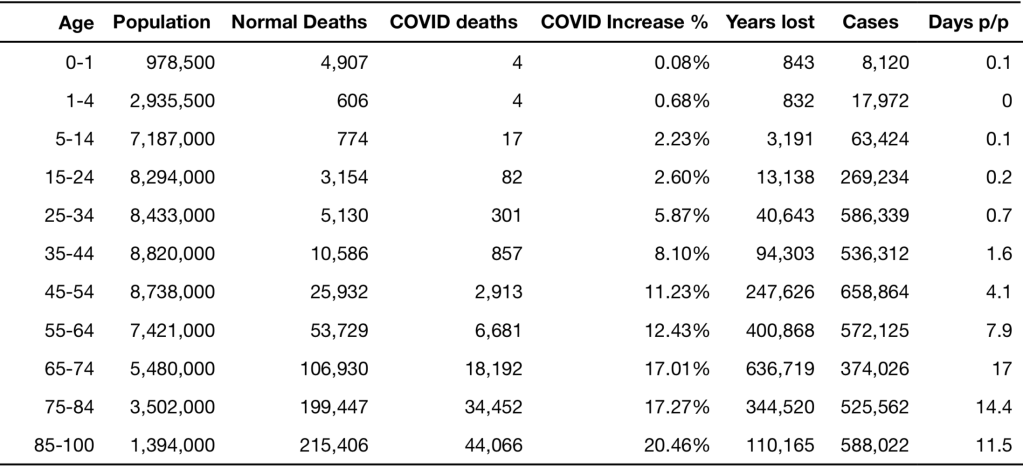 | Age | Population | Normal Deaths | COVID deaths | COVID Increase % | Years lost | Cases | Days p/p |
|---|---|---|---|---|---|---|---|
| 0-1 | 978,500 | 4,907 | 4 | 0.08% | 843 | 8,120 | 0.1 |
| 1-4 | 2,935,500 | 606 | 4 | 0.68% | 832 | 17,972 | 0 |
| 5-14 | 7,187,000 | 774 | 17 | 2.23% | 3,191 | 63,424 | 0.1 |
| 15-24 | 8,294,000 | 3,154 | 82 | 2.60% | 13,138 | 269,234 | 0.2 |
| 25-34 | 8,433,000 | 5,130 | 301 | 5.87% | 40,643 | 586,339 | 0.7 |
| 35-44 | 8,820,000 | 10,586 | 857 | 8.10% | 94,303 | 536,312 | 1.6 |
| 45-54 | 8,738,000 | 25,932 | 2,913 | 11.23% | 247,626 | 658,864 | 4.1 |
| 55-64 | 7,421,000 | 53,729 | 6,681 | 12.43% | 400,868 | 572,125 | 7.9 |
| 65-74 | 5,480,000 | 106,930 | 18,192 | 17.01% | 636,719 | 374,026 | 17 |
| 75-84 | 3,502,000 | 199,447 | 34,452 | 17.27% | 344,520 | 525,562 | 14.4 |
| 85-100 | 1,394,000 | 215,406 | 44,066 | 20.46% | 110,165 | 588,022 | 11.5 |